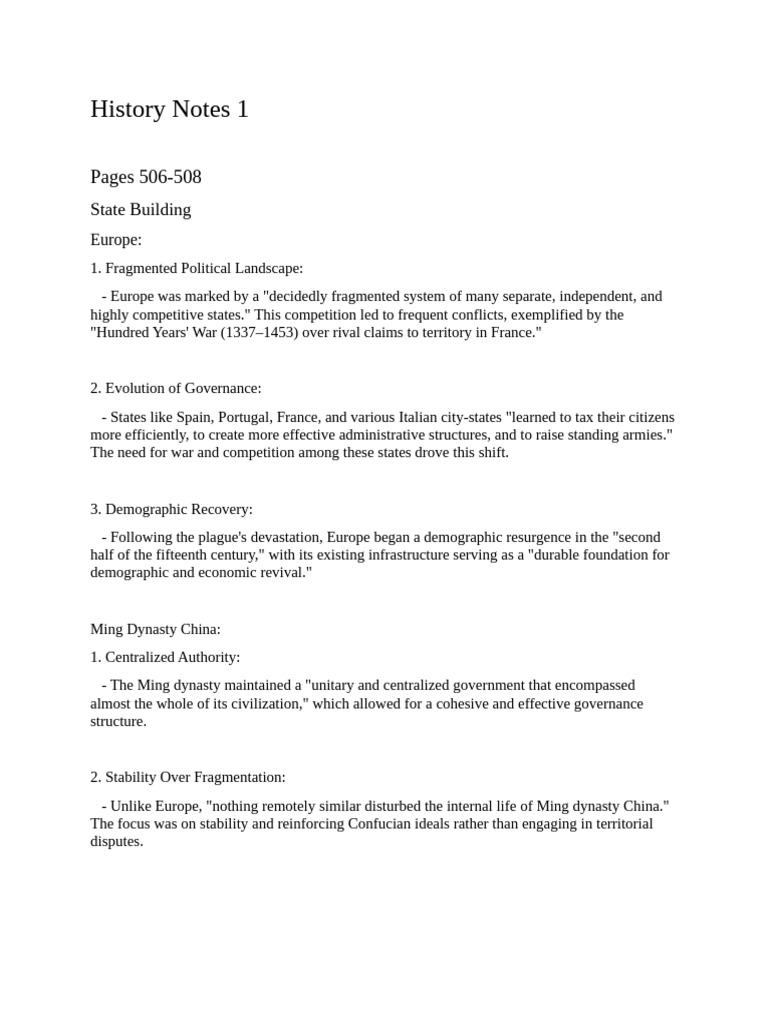 History Notes 1

Pages 506-508

State Building

Europe:

1. Fragmented Political Landscape:

- Europe was marked by a "decidedly fragmented system of many separate, independent, and highly competitive states." This competition led to frequent conflicts, exemplified by the "Hundred Years' War (1337–1453) over rival claims to territory in France."

2. Evolution of Governance:

- States like Spain, Portugal, France, and various Italian city-states "learned to tax their citizens more efficiently, to create more effective administrative structures, and to raise standing armies." The need for war and competition among these states drove this shift.

3. Demographic Recovery:

- Following the plague's devastation, Europe began a demographic resurgence in the "second half of the fifteenth century," with its existing infrastructure serving as a "durable foundation for demographic and economic revival."

Ming Dynasty China:

1. Centralized Authority:

- The Ming dynasty maintained a "unitary and centralized government that encompassed almost the whole of its civilization," which allowed for a cohesive and effective governance structure.

2. Stability Over Fragmentation:

- Unlike Europe, "nothing remotely similar disturbed the internal life of Ming dynasty China." The focus was on stability and reinforcing Confucian ideals rather than engaging in territorial disputes.